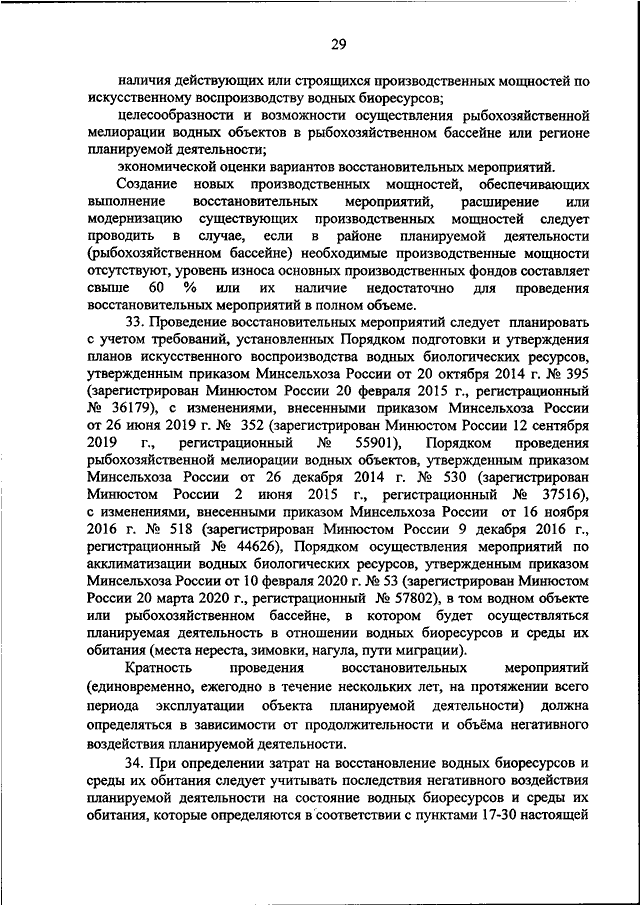 29

наличия действующих или строящихся производственных мощностей по искусственному воспроизводству водных биоресурсов;

целесообразности и возможности осуществления рыбохозяйственной мелиорации водных объектов в рыбохозяйственном бассейне или регионе планируемой деятельности;

экономической оценки вариантов восстановительных мероприятий.

Создание новых производственных мощностей, обеспечивающих выполнение восстановительных мероприятий, расширение или модернизацию существующих производственных мощностей следует проводить в случае, если в районе планируемой деятельности (рыбохозяйственном бассейне) необходимые производственные мощности отсутствуют, уровень износа основных производственных фондов составляет свыше 60 % или их наличие недостаточно для проведения восстановительных мероприятий в полном объеме.

33. Проведение восстановительных мероприятий следует планировать с учетом требований, установленных Порядком подготовки и утверждения планов искусственного воспроизводства водных биологических ресурсов, утвержденным приказом Минсельхоза России от 20 октября 2014 г. № 395 (зарегистрирован Минюстом России 20 февраля 2015 г., регистрационный № 36179), с изменениями, внесенными приказом Минсельхоза России от 26 июня 2019 г. № 352 (зарегистрирован Минюстом России 12 сентября 2019 г., регистрационный № 55901), Порядком проведения рыбохозяйственной мелиорации водных объектов, утвержденным приказом Минсельхоза России от 26 декабря 2014 г. № 530 (зарегистрирован Минюстом России 2 июня 2015 г., регистрационный № 37516), с изменениями, внесенными приказом Минсельхоза России от 16 ноября 2016 г. № 518 (зарегистрирован Минюстом России 9 декабря 2016 г., регистрационный № 44626), Порядком осуществления мероприятий по акклиматизации водных биологических ресурсов, утвержденным приказом Минсельхоза России от 10 февраля 2020 г. № 53 (зарегистрирован Минюстом России 20 марта 2020 г., регистрационный № 57802), в том водном объекте или рыбохозяйственном бассейне, в котором будет осуществляться планируемая деятельность в отношении водных биоресурсов и среды их обитания (места нереста, зимовки, нагула, пути миграции).

Кратность проведения восстановительных мероприятий (единовременно, ежегодно в течение нескольких лет, на протяжении всего периода эксплуатации объекта планируемой деятельности) должна определяться в зависимости от продолжительности и объёма негативного воздействия планируемой деятельности.

34. При определении затрат на восстановление водных биоресурсов и среды их обитания следует учитывать последствия негативного воздействия планируемой деятельности на состояние водных биоресурсов и среды их обитания, которые определяются в соответствии с пунктами 17-30 настоящей